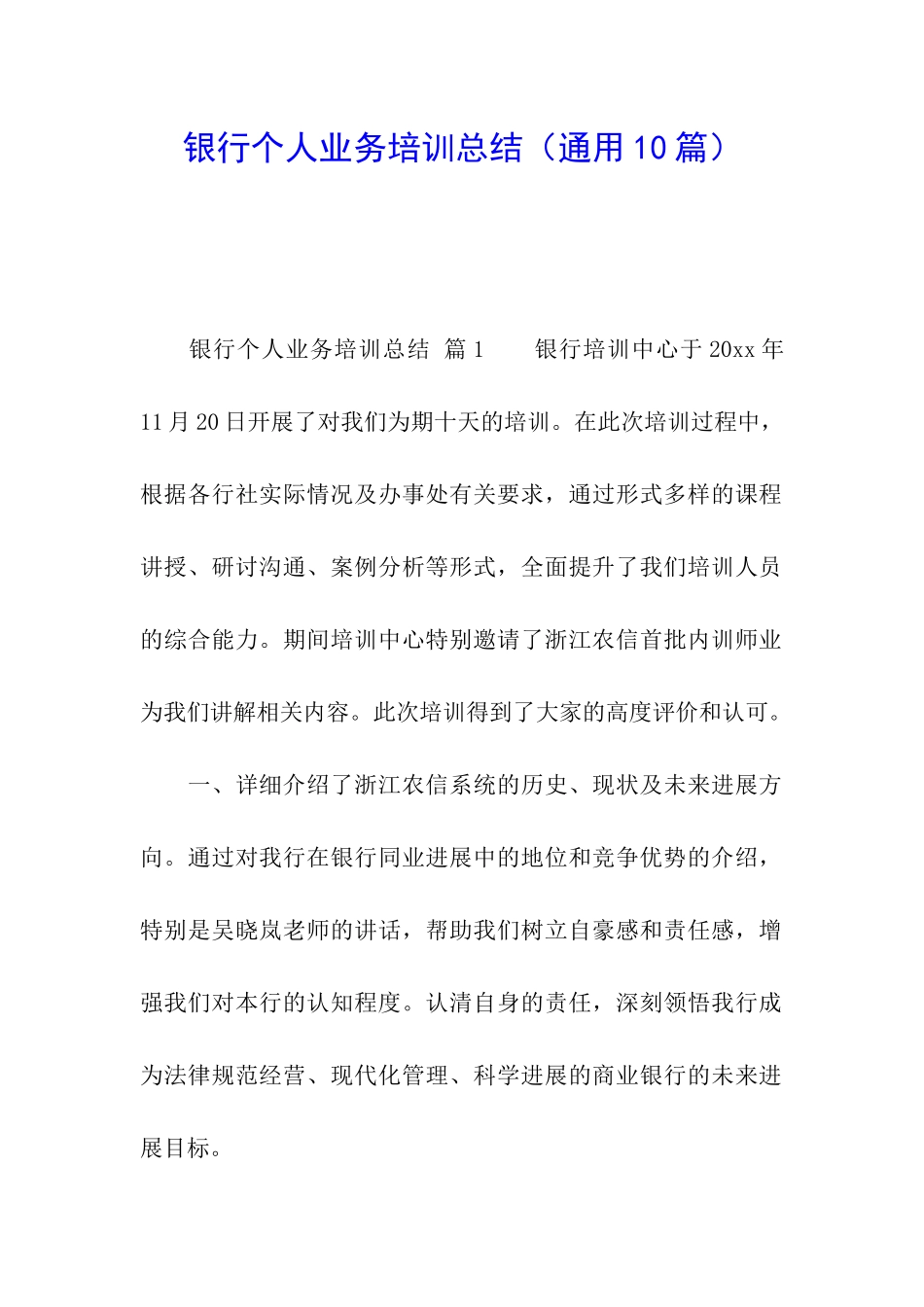 银行个人业务培训总结（通用10篇）

银行个人业务培训总结 篇1 银行培训中心于20xx年11月20日开展了对我们为期十天的培训。在此次培训过程中，根据各行社实际情况及办事处有关要求，通过形式多样的课程讲授、研讨沟通、案例分析等形式，全面提升了我们培训人员的综合能力。期间培训中心特别邀请了浙江农信首批内训师业为我们讲解相关内容。此次培训得到了大家的高度评价和认可。

一、详细介绍了浙江农信系统的历史、现状及未来进展方向。通过对我行在银行同业进展中的地位和竞争优势的介绍，特别是吴晓岚老师的讲话，帮助我们树立自豪感和责任感，增强我们对本行的认知程度。认清自身的责任，深刻领悟我行成为法律规范经营、现代化管理、科学进展的商业银行的未来进展目标。